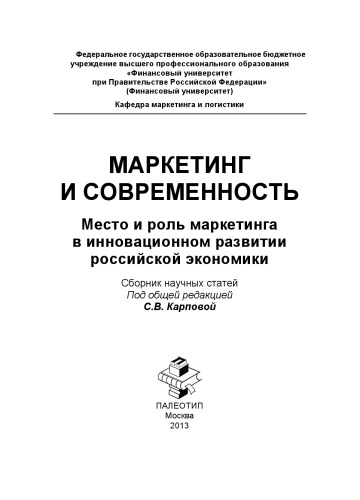 Федеральное государственное образовательное бюджетное учреждение высшего профессионального образования «Финансовый университет при Правительстве Российской Федерации» (Финансовый университет)

Кафедра маркетинга и логистики

МАРКЕТИНГ И СОВРЕМЕННОСТЬ

Место и роль маркетинга в инновационном развитии российской экономики

Сборник научных статей
Под общей редакцией
С.В. Карповой

ПАЛЕОТИП
Москва
2013